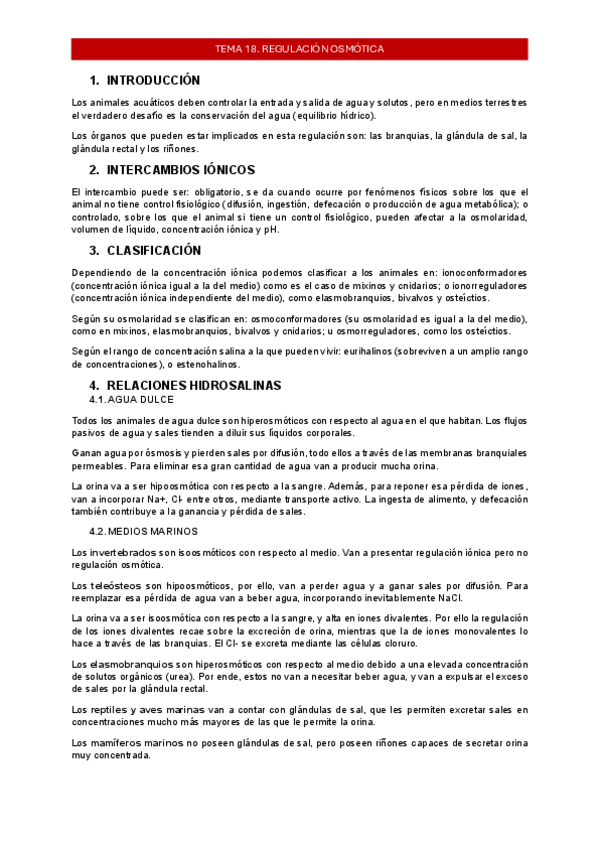 TEMA 18. REGULACIÓN OSMÓTICA

1. INTRODUCCIÓN

Los animales acuáticos deben controlar la entrada y salida de agua y solutos, pero en medios terrestres el verdadero desafío es la conservación del agua (equilibrio hídrico).

Los órganos que pueden estar implicados en esta regulación son: las branquias, la glándula de sal, la glándula rectal y los riñones.

2. INTERCAMBIOS IÓNICOS

El intercambio puede ser: obligatorio, se da cuando ocurre por fenómenos físicos sobre los que el animal no tiene control fisiológico (difusión, ingestión, defecación o producción de agua metabólica); o controlado, sobre los que el animal sí tiene un control fisiológico, pueden afectar a la osmolaridad, volumen de líquido, concentración iónica y pH.

3. CLASIFICACIÓN

Dependiendo de la concentración iónica podemos clasificar a los animales en: ionoconformadores (concentración iónica igual a la del medio) como es el caso de mixinos y cnidarios; o ionorreguladores (concentración iónica independiente del medio), como elasmobranquios, bivalvos y osteíctios.

Según su osmolaridad se clasifican en: osmoconformadores (su osmolaridad es igual a la del medio), como en mixinos, elasmobranquios, bivalvos y cnidarios; u osmorreguladores, como los osteíctios.

Según el rango de concentración salina a la que pueden vivir: eurihalinos (sobreviven a un amplio rango de concentraciones), o estenohalinos.

4. RELACIONES HIDROSALINAS
4.1. AGUA DULCE

Todos los animales de agua dulce son hiperosmóticos con respecto al agua en el que habitan. Los flujos pasivos de agua y sales tienden a diluir sus líquidos corporales.

Ganan agua por ósmosis y pierden sales por difusión, todo ellos a través de las membranas branquiales permeables. Para eliminar esa gran cantidad de agua van a producir mucha orina.

La orina va a ser hipoosmótica con respecto a la sangre. Además, para reponer esa pérdida de iones, van a incorporar Na+, Cl- entre otros, mediante transporte activo. La ingesta de alimento, y defecación también contribuye a la ganancia y pérdida de sales.

4.2. MEDIOS MARINOS

Los invertebrados son isoosmóticos con respecto al medio. Van a presentar regulación iónica pero no regulación osmótica.

Los teleósteos son hipoosmóticos, por ello, van a perder agua y a ganar sales por difusión. Para reemplazar esa pérdida de agua van a beber agua, incorporando inevitablemente NaCl.

La orina va a ser isoosmótica con respecto a la sangre, y alta en iones divalentes. Por ello la regulación de los iones divalentes recae sobre la excreción de orina, mientras que la de iones monovalentes lo hace a través de las branquias. El Cl- se excreta mediante las células cloruro.

Los elasmobranquios son hiperosmóticos con respecto al medio debido a una elevada concentración de solutos orgánicos (urea). Por ende, estos no van a necesitar beber agua, y van a expulsar el exceso de sales por la glándula rectal.

Los reptiles y aves marinas van a contar con glándulas de sal, que les permiten excretar sales en concentraciones mucho más mayores de las que le permite la orina.

Los mamíferos marinos no poseen glándulas de sal, pero poseen riñones capaces de secretar orina muy concentrada.